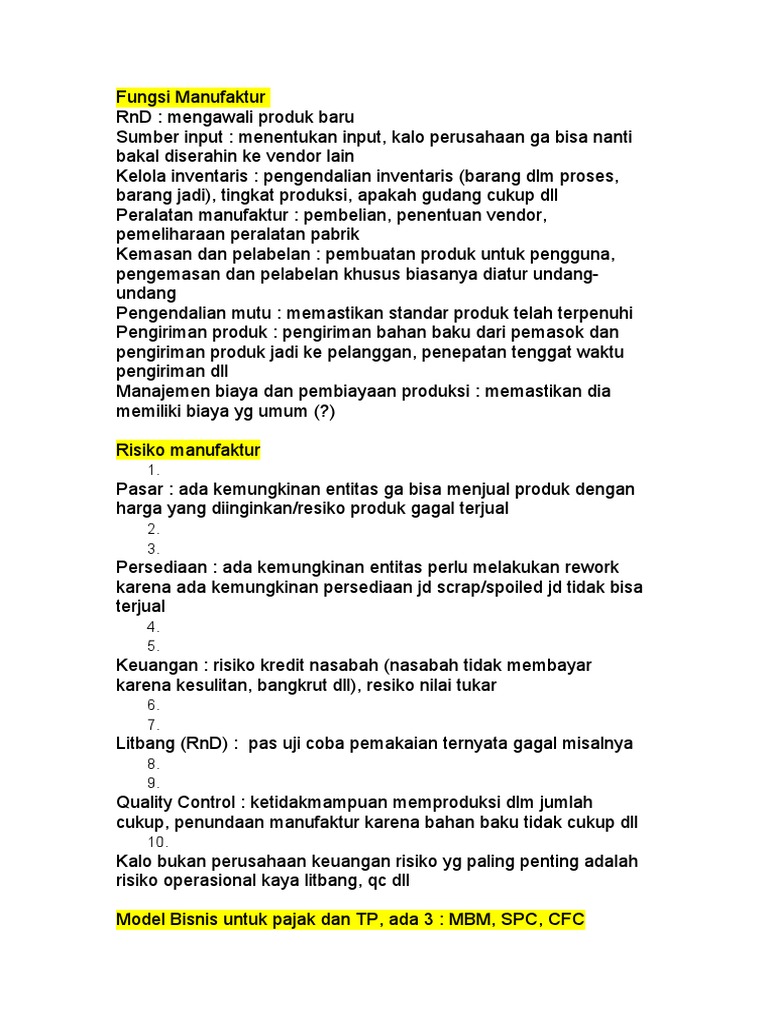 Fungsi Manufaktur
RnD : mengawali produk baru
Sumber input : menentukan input, kalo perusahaan ga bisa nanti bakal diserahin ke vendor lain
Kelola inventaris : pengendalian inventaris (barang dlm proses, barang jadi), tingkat produksi, apakah gudang cukup dll
Peralatan manufaktur : pembelian, penentuan vendor, pemeliharaan peralatan pabrik
Kemasan dan pelabelan : pembuatan produk untuk pengguna, pengemasan dan pelabelan khusus biasanya diatur undang-undang
Pengendalian mutu : memastikan standar produk telah terpenuhi
Pengiriman produk : pengiriman bahan baku dari pemasok dan pengiriman produk jadi ke pelanggan, penepatan tenggat waktu pengiriman dll
Manajemen biaya dan pembiayaan produksi : memastikan dia memiliki biaya yg umum (?)

Risiko manufaktur
1.
Pasar : ada kemungkinan entitas ga bisa menjual produk dengan harga yang diinginkan/resiko produk gagal terjual
2.
3.
Persediaan : ada kemungkinan entitas perlu melakukan rework karena ada kemungkinan persediaan jd scrap/spoiled jd tidak bisa terjual
4.
5.
Keuangan : risiko kredit nasabah (nasabah tidak membayar karena kesulitan, bangkrut dll), resiko nilai tukar
6.
7.
Litbang (RnD) : pas uji coba pemakaian ternyata gagal misalnya
8.
9.
Quality Control : ketidakmampuan memproduksi dlm jumlah cukup, penundaan manufaktur karena bahan baku tidak cukup dll
10.
Kalo bukan perusahaan keuangan risiko yg paling penting adalah risiko operasional kaya litbang, qc dll

Model Bisnis untuk pajak dan TP, ada 3 : MBM, SPC, CFC